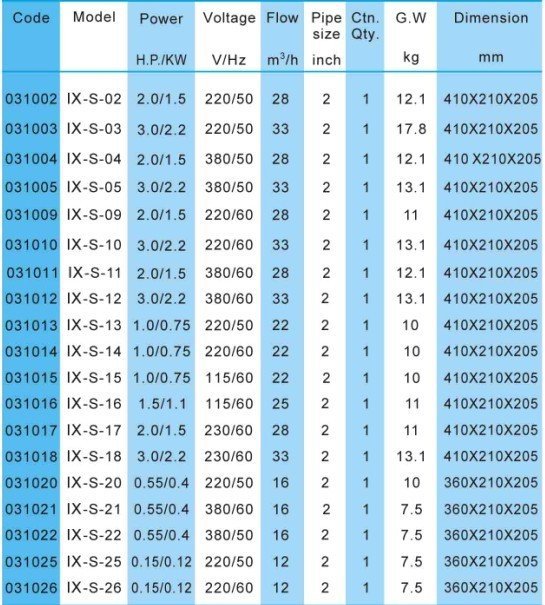 | Code | Model | Power H.P./KW | Voltage V/Hz | Flow $m^3/h$ | Pipe size inch | Ctn. Qty. | G.W kg | Dimension mm |
|---|---|---|---|---|---|---|---|---|
| 031002 | IX-S-02 | 2.0/1.5 | 220/50 | 28 | 2 | 1 | 12.1 | 410X210X205 |
| 031003 | IX-S-03 | 3.0/2.2 | 220/50 | 33 | 2 | 1 | 17.8 | 410X210X205 |
| 031004 | IX-S-04 | 2.0/1.5 | 380/50 | 28 | 2 | 1 | 12.1 | 410 X210X205 |
| 031005 | IX-S-05 | 3.0/2.2 | 380/50 | 33 | 2 | 1 | 13.1 | 410X210X205 |
| 031009 | IX-S-09 | 2.0/1.5 | 220/60 | 28 | 2 | 1 | 11 | 410X210X205 |
| 031010 | IX-S-10 | 3.0/2.2 | 220/60 | 33 | 2 | 1 | 13.1 | 410X210X205 |
| 031011 | IX-S-11 | 2.0/1.5 | 380/60 | 28 | 2 | 1 | 12.1 | 410X210X205 |
| 031012 | IX-S-12 | 3.0/2.2 | 380/60 | 33 | 2 | 1 | 13.1 | 410X210X205 |
| 031013 | IX-S-13 | 1.0/0.75 | 220/50 | 22 | 2 | 1 | 10 | 410X210X205 |
| 031014 | IX-S-14 | 1.0/0.75 | 220/60 | 22 | 2 | 1 | 10 | 410X210X205 |
| 031015 | IX-S-15 | 1.0/0.75 | 115/60 | 22 | 2 | 1 | 10 | 410X210X205 |
| 031016 | IX-S-16 | 1.5/1.1 | 115/60 | 25 | 2 | 1 | 11 | 410X210X205 |
| 031017 | IX-S-17 | 2.0/1.5 | 230/60 | 28 | 2 | 1 | 11 | 410X210X205 |
| 031018 | IX-S-18 | 3.0/2.2 | 230/60 | 33 | 2 | 1 | 13.1 | 410X210X205 |
| 031020 | IX-S-20 | 0.55/0.4 | 220/50 | 16 | 2 | 1 | 10 | 360X210X205 |
| 031021 | IX-S-21 | 0.55/0.4 | 380/60 | 16 | 2 | 1 | 7.5 | 360X210X205 |
| 031022 | IX-S-22 | 0.55/0.4 | 380/50 | 16 | 2 | 1 | 7.5 | 360X210X205 |
| 031025 | IX-S-25 | 0.15/0.12 | 220/50 | 12 | 2 | 1 | 7.5 | 360X210X205 |
| 031026 | IX-S-26 | 0.15/0.12 | 220/60 | 12 | 2 | 1 | 7.5 | 360X210X205 |